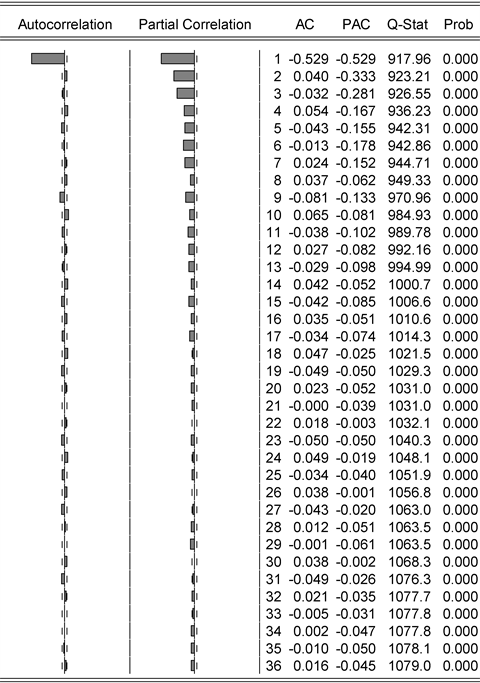 | Autocorrelation | Partial Correlation | | AC | PAC | Q-Stat | Prob |
|---|---|---|---|---|---|---|
| | | 1 | -0.529 | -0.529 | 917.96 | 0.000 |
| | | 2 | 0.040 | -0.333 | 923.21 | 0.000 |
| | | 3 | -0.032 | -0.281 | 926.55 | 0.000 |
| | | 4 | 0.054 | -0.167 | 936.23 | 0.000 |
| | | 5 | -0.043 | -0.155 | 942.31 | 0.000 |
| | | 6 | -0.013 | -0.178 | 942.86 | 0.000 |
| | | 7 | 0.024 | -0.152 | 944.71 | 0.000 |
| | | 8 | 0.037 | -0.062 | 949.33 | 0.000 |
| | | 9 | -0.081 | -0.133 | 970.96 | 0.000 |
| | | 10 | 0.065 | -0.081 | 984.93 | 0.000 |
| | | 11 | -0.038 | -0.102 | 989.78 | 0.000 |
| | | 12 | 0.027 | -0.082 | 992.16 | 0.000 |
| | | 13 | -0.029 | -0.098 | 994.99 | 0.000 |
| | | 14 | 0.042 | -0.052 | 1000.7 | 0.000 |
| | | 15 | -0.042 | -0.085 | 1006.6 | 0.000 |
| | | 16 | 0.035 | -0.051 | 1010.6 | 0.000 |
| | | 17 | -0.034 | -0.074 | 1014.3 | 0.000 |
| | | 18 | 0.047 | -0.025 | 1021.5 | 0.000 |
| | | 19 | -0.049 | -0.050 | 1029.3 | 0.000 |
| | | 20 | 0.023 | -0.052 | 1031.0 | 0.000 |
| | | 21 | -0.000 | -0.039 | 1031.0 | 0.000 |
| | | 22 | 0.018 | -0.003 | 1032.1 | 0.000 |
| | | 23 | -0.050 | -0.050 | 1040.3 | 0.000 |
| | | 24 | 0.049 | -0.019 | 1048.1 | 0.000 |
| | | 25 | -0.034 | -0.040 | 1051.9 | 0.000 |
| | | 26 | 0.038 | -0.001 | 1056.8 | 0.000 |
| | | 27 | -0.043 | -0.020 | 1063.0 | 0.000 |
| | | 28 | 0.012 | -0.051 | 1063.5 | 0.000 |
| | | 29 | -0.001 | -0.061 | 1063.5 | 0.000 |
| | | 30 | 0.038 | -0.002 | 1068.3 | 0.000 |
| | | 31 | -0.049 | -0.026 | 1076.3 | 0.000 |
| | | 32 | 0.021 | -0.035 | 1077.7 | 0.000 |
| | | 33 | -0.005 | -0.031 | 1077.8 | 0.000 |
| | | 34 | 0.002 | -0.047 | 1077.8 | 0.000 |
| | | 35 | -0.010 | -0.050 | 1078.1 | 0.000 |
| | | 36 | 0.016 | -0.045 | 1079.0 | 0.000 |